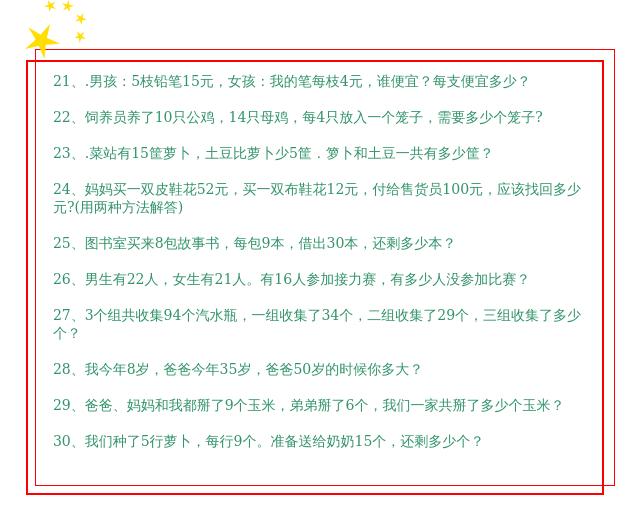 21、.男孩：5枝铅笔15元，女孩：我的笔每枝4元，谁便宜？每支便宜多少？

22、饲养员养了10只公鸡，14只母鸡，每4只放入一个笼子，需要多少个笼子?

23、.菜站有15筐萝卜，土豆比萝卜少5筐．箩卜和土豆一共有多少筐？

24、妈妈买一双皮鞋花52元，买一双布鞋花12元，付给售货员100元，应该找回多少元?(用两种方法解答)

25、图书室买来8包故事书，每包9本，借出30本，还剩多少本？

26、男生有22人，女生有21人。有16人参加接力赛，有多少人没参加比赛？

27、3个组共收集94个汽水瓶，一组收集了34个，二组收集了29个，三组收集了多少个？

28、我今年8岁，爸爸今年35岁，爸爸50岁的时候你多大？

29、爸爸、妈妈和我都掰了9个玉米，弟弟掰了6个，我们一家共掰了多少个玉米？

30、我们种了5行萝卜，每行9个。准备送给奶奶15个，还剩多少个？